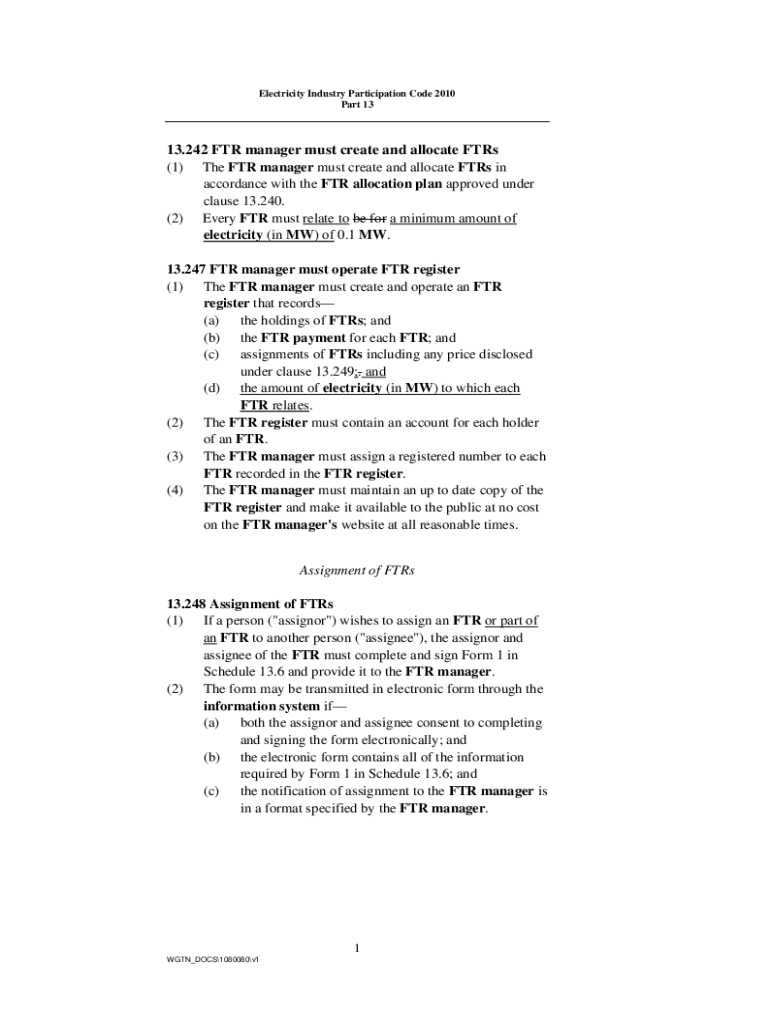 Electricity Industry Participation Code 2010
Part 13

13.242 FTR manager must create and allocate FTRs
(1) The FTR manager must create and allocate FTRs in accordance with the FTR allocation plan approved under clause 13.240.
(2) Every FTR must relate to be for a minimum amount of electricity (in MW) of 0.1 MW.

13.247 FTR manager must operate FTR register
(1) The FTR manager must create and operate an FTR register that records—
(a) the holdings of FTRs; and
(b) the FTR payment for each FTR; and
(c) assignments of FTRs including any price disclosed under clause 13.249;. and
(d) the amount of electricity (in MW) to which each FTR relates.
(2) The FTR register must contain an account for each holder of an FTR.
(3) The FTR manager must assign a registered number to each FTR recorded in the FTR register.
(4) The FTR manager must maintain an up to date copy of the FTR register and make it available to the public at no cost on the FTR manager's website at all reasonable times.

Assignment of FTRs

13.248 Assignment of FTRs
(1) If a person ("assignor") wishes to assign an FTR or part of an FTR to another person ("assignee"), the assignor and assignee of the FTR must complete and sign Form 1 in Schedule 13.6 and provide it to the FTR manager.
(2) The form may be transmitted in electronic form through the information system if—
(a) both the assignor and assignee consent to completing and signing the form electronically; and
(b) the electronic form contains all of the information required by Form 1 in Schedule 13.6; and
(c) the notification of assignment to the FTR manager is in a format specified by the FTR manager.

1

WGTN_DOCS\1080080\v1